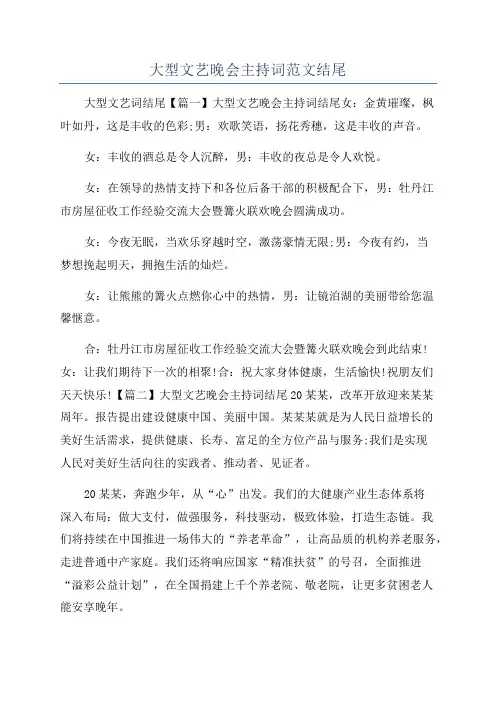 大型文艺晚会主持词范文结尾

大型文艺词结尾【篇一】大型文艺晚会主持词结尾女：金黄璀璨，枫叶如丹，这是丰收的色彩;男：欢歌笑语，扬花秀穗，这是丰收的声音。

女：丰收的酒总是令人沉醉，男：丰收的夜总是令人欢悦。

女：在领导的热情支持下和各位后备干部的积极配合下，男：牡丹江市房屋征收工作经验交流大会暨篝火联欢晚会圆满成功。

女：今夜无眠，当欢乐穿越时空，激荡豪情无限;男：今夜有约，当梦想挽起明天，拥抱生活的灿烂。

女：让熊熊的篝火点燃你心中的热情，男：让镜泊湖的美丽带给您温馨惬意。

合：牡丹江市房屋征收工作经验交流大会暨篝火联欢晚会到此结束！女：让我们期待下一次的相聚!合：祝大家身体健康，生活愉快!祝朋友们天天快乐!【篇二】大型文艺晚会主持词结尾20某某，改革开放迎来某某周年。报告提出建设健康中国、美丽中国。某某某就是为人民日益增长的美好生活需求，提供健康、长寿、富足的全方位产品与服务;我们是实现人民对美好生活向往的实践者、推动者、见证者。

20某某，奔跑少年，从“心”出发。我们的大健康产业生态体系将深入布局：做大支付，做强服务，科技驱动，极致体验，打造生态链。我们将持续在中国推进一场伟大的“养老革命”，让高品质的机构养老服务，走进普通中产家庭。我们还将响应国家“精准扶贫”的号召，全面推进“溢彩公益计划”，在全国捐建上千个养老院、敬老院，让更多贫困老人能安享晚年。